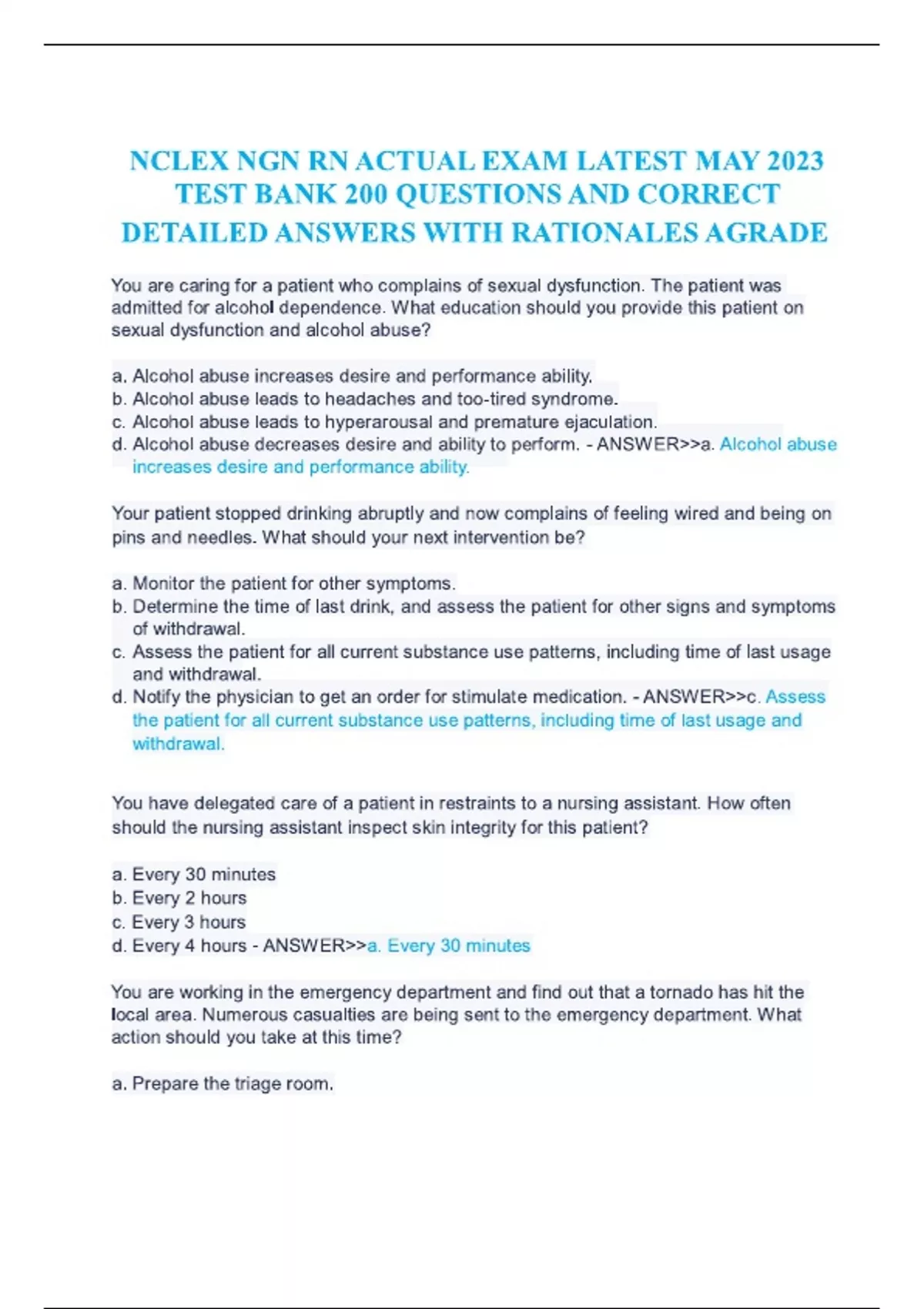 NCLEX NGN RN ACTUAL EXAM LATEST MAY 2023 TEST BANK 200 QUESTIONS AND CORRECT DETAILED ANSWERS WITH RATIONALES AGRADE

You are caring for a patient who complains of sexual dysfunction. The patient was admitted for alcohol dependence. What education should you provide this patient on sexual dysfunction and alcohol abuse?

a. Alcohol abuse increases desire and performance ability.
b. Alcohol abuse leads to headaches and too-tired syndrome.
c. Alcohol abuse leads to hyperarousal and premature ejaculation.
d. Alcohol abuse decreases desire and ability to perform. - ANSWER>>a. Alcohol abuse increases desire and performance ability.

Your patient stopped drinking abruptly and now complains of feeling wired and being on pins and needles. What should your next intervention be?

a. Monitor the patient for other symptoms.
b. Determine the time of last drink, and assess the patient for other signs and symptoms of withdrawal.
c. Assess the patient for all current substance use patterns, including time of last usage and withdrawal.
d. Notify the physician to get an order for stimulate medication. - ANSWER>>c. Assess the patient for all current substance use patterns, including time of last usage and withdrawal.

You have delegated care of a patient in restraints to a nursing assistant. How often should the nursing assistant inspect skin integrity for this patient?

a. Every 30 minutes
b. Every 2 hours
c. Every 3 hours
d. Every 4 hours - ANSWER>>a. Every 30 minutes

You are working in the emergency department and find out that a tornado has hit the local area. Numerous casualties are being sent to the emergency department. What action should you take at this time?

a. Prepare the triage room.